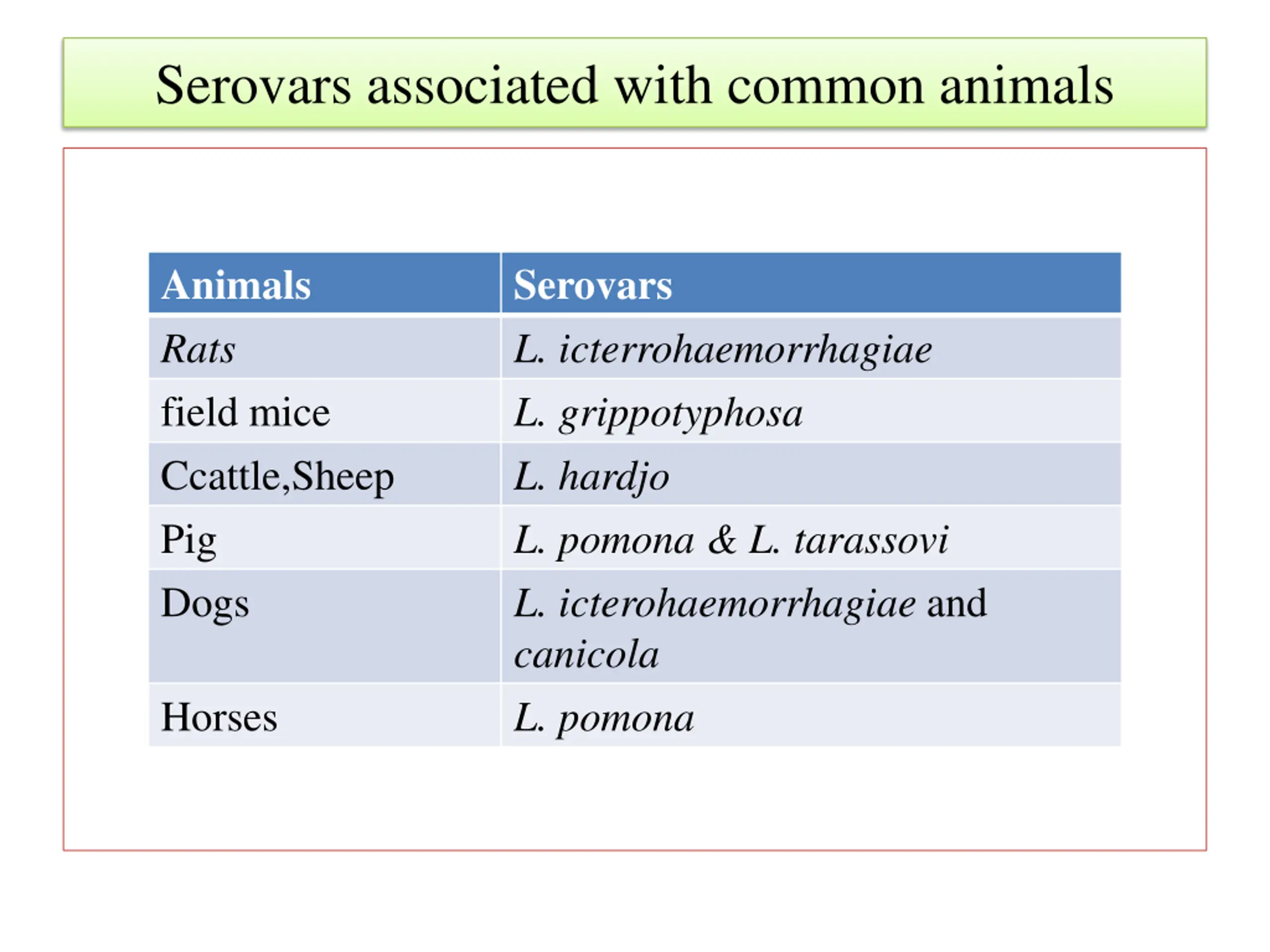 Serovars associated with common animals

| Animals | Serovars |
|---|---|
| Rats | L. icterrohaemorrhagiae |
| field mice | L. grippotyphosa |
| Ccattle,Sheep | L. hardjo |
| Pig | L. pomona & L. tarassovi |
| Dogs | L. icterohaemorrhagiae and canicola |
| Horses | L. pomona |